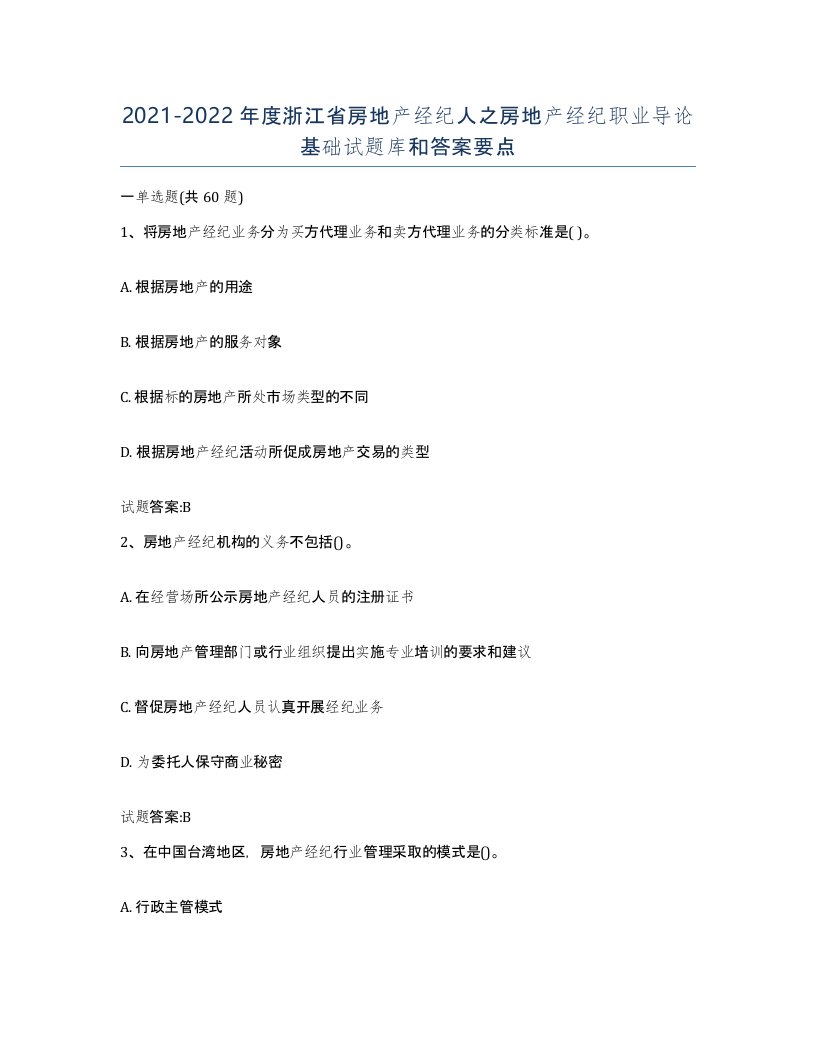 2021-2022年度浙江省房地产经纪人之房地产经纪职业导论基础试题库和答案要点

一单选题(共60题)

1、将房地产经纪业务分为买方代理业务和卖方代理业务的分类标准是( )。

A. 根据房地产的用途

B. 根据房地产的服务对象

C. 根据标的房地产所处市场类型的不同

D. 根据房地产经纪活动所促成房地产交易的类型

试题答案:B

2、房地产经纪机构的义务不包括()。

A. 在经营场所公示房地产经纪人员的注册证书

B. 向房地产管理部门或行业组织提出实施专业培训的要求和建议

C. 督促房地产经纪人员认真开展经纪业务

D. 为委托人保守商业秘密

试题答案:B

3、在中国台湾地区，房地产经纪行业管理采取的模式是()。

A. 行政主管模式